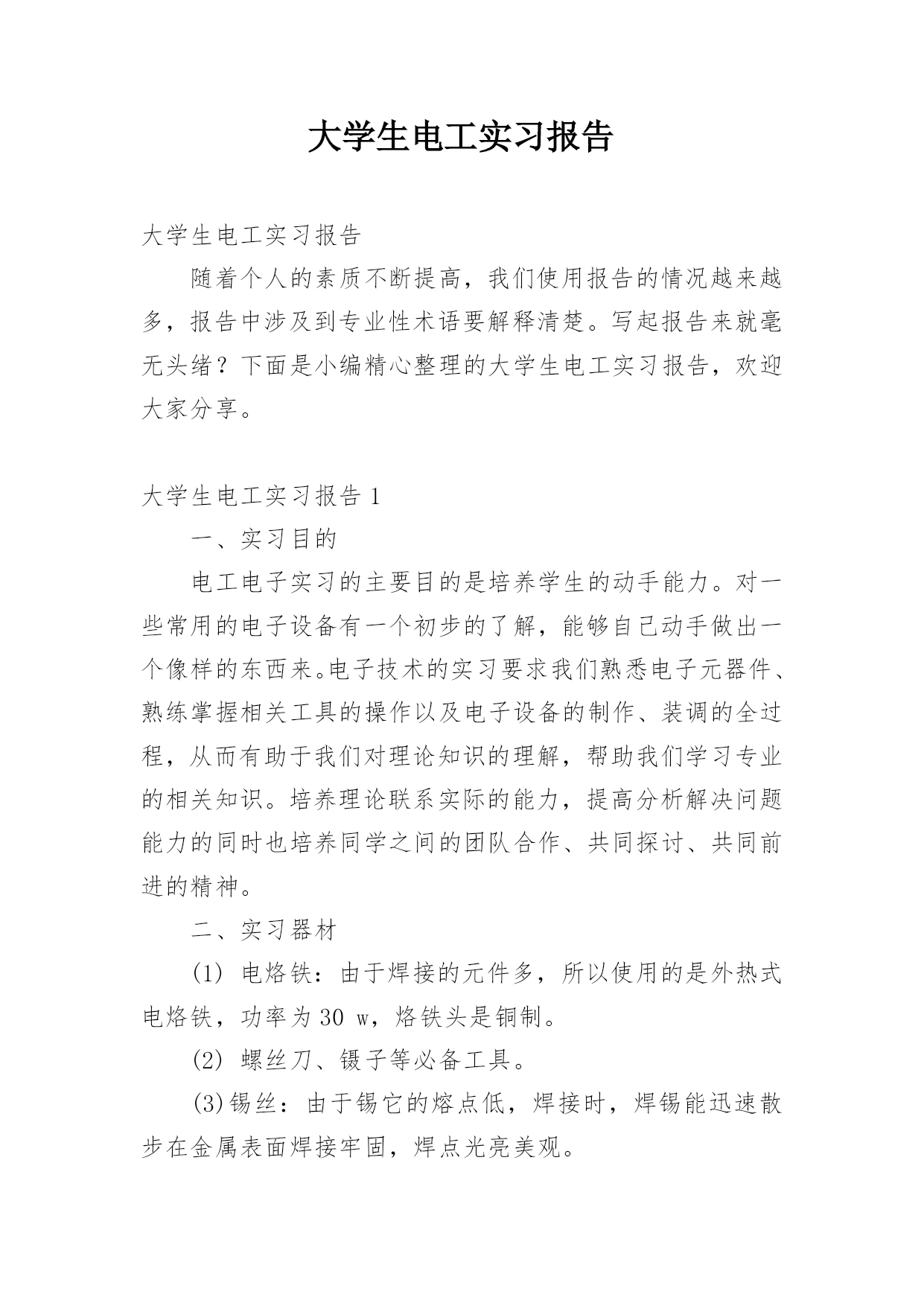 大学生电工实习报告

大学生电工实习报告

随着个人的素质不断提高，我们使用报告的情况越来越多，报告中涉及到专业性术语要解释清楚。写起报告来就毫无头绪？下面是小编精心整理的大学生电工实习报告，欢迎大家分享。

大学生电工实习报告 1

一、实习目的

电工电子实习的主要目的是培养学生的动手能力。对一些常用的电子设备有一个初步的了解，能够自己动手做出一个像样的东西来。电子技术的实习要求我们熟悉电子元器件、熟练掌握相关工具的操作以及电子设备的制作、装调的全过程，从而有助于我们对理论知识的理解，帮助我们学习专业的相关知识。培养理论联系实际的能力，提高分析解决问题能力的同时也培养同学之间的团队合作、共同探讨、共同前进的精神。

二、实习器材

(1) 电烙铁：由于焊接的元件多，所以使用的是外热式电烙铁，功率为 30 w，烙铁头是铜制。

(2) 螺丝刀、镊子等必备工具。

(3)锡丝：由于锡它的熔点低，焊接时，焊锡能迅速散步在金属表面焊接牢固，焊点光亮美观。